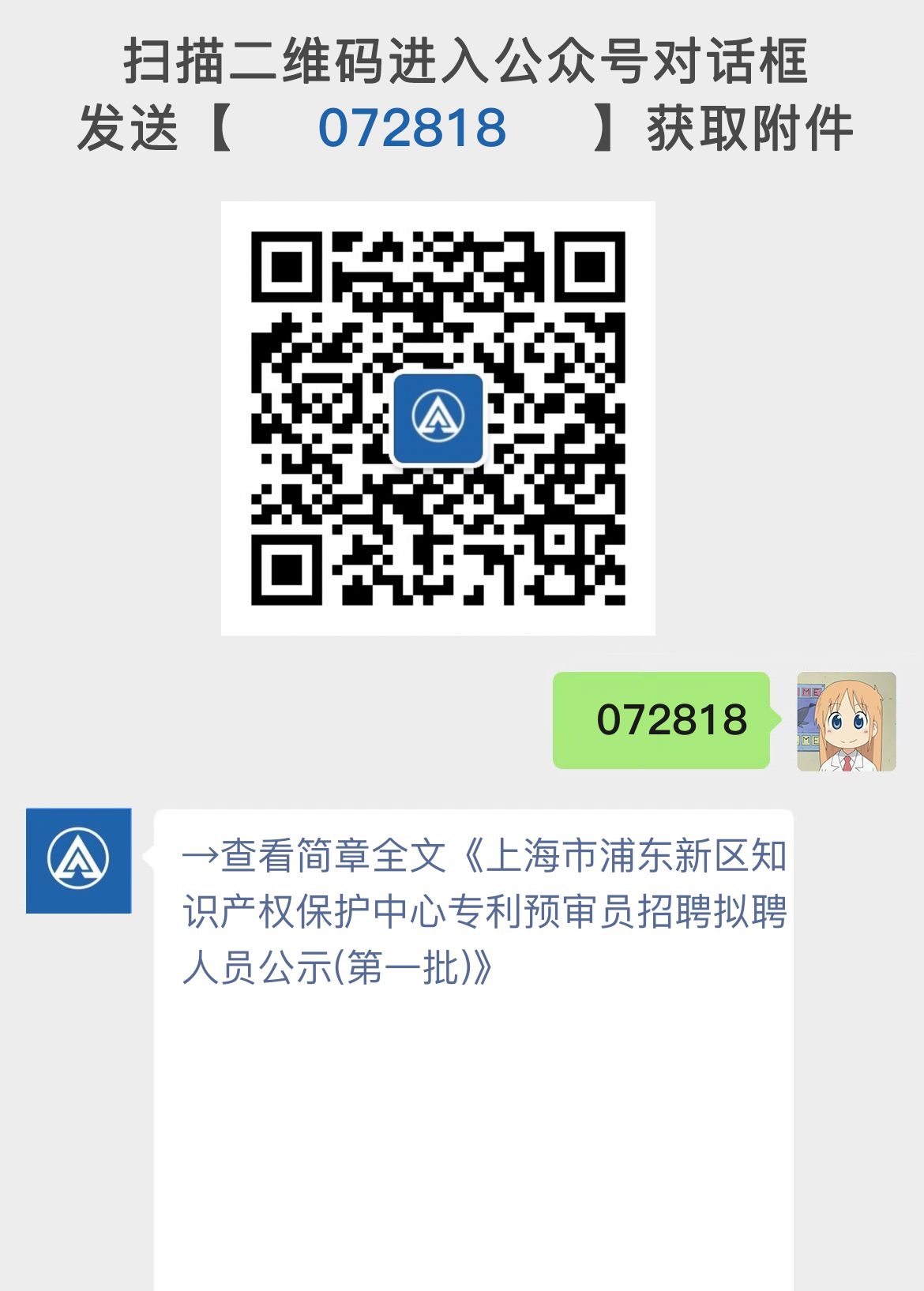 扫描二维码进入公众号对话框
发送【 072818 】获取附件

072818

→查看简章全文《上海市浦东新区知识产权保护中心专利预审员招聘拟聘人员公示(第一批)》